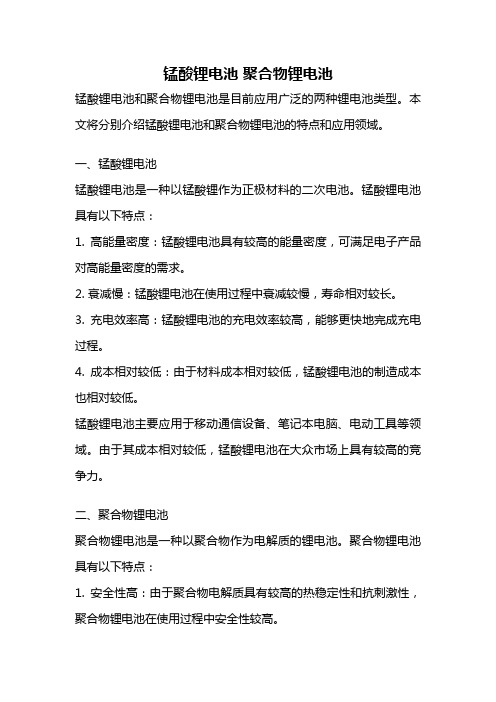 锰酸锂电池 聚合物锂电池

锰酸锂电池和聚合物锂电池是目前应用广泛的两种锂电池类型。本文将分别介绍锰酸锂电池和聚合物锂电池的特点和应用领域。

一、锰酸锂电池

锰酸锂电池是一种以锰酸锂作为正极材料的二次电池。锰酸锂电池具有以下特点：

1. 高能量密度：锰酸锂电池具有较高的能量密度，可满足电子产品对高能量密度的需求。

2. 衰减慢：锰酸锂电池在使用过程中衰减较慢，寿命相对较长。

3. 充电效率高：锰酸锂电池的充电效率较高，能够更快地完成充电过程。

4. 成本相对较低：由于材料成本相对较低，锰酸锂电池的制造成本也相对较低。

锰酸锂电池主要应用于移动通信设备、笔记本电脑、电动工具等领域。由于其成本相对较低，锰酸锂电池在大众市场上具有较高的竞争力。

二、聚合物锂电池

聚合物锂电池是一种以聚合物作为电解质的锂电池。聚合物锂电池具有以下特点：

1. 安全性高：由于聚合物电解质具有较高的热稳定性和抗刺激性，聚合物锂电池在使用过程中安全性较高。